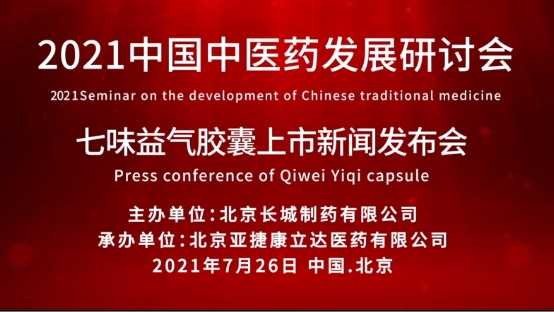 2021中国中医药发展研讨会

2021Seminar on the development of Chinese traditional medicine

七味益气胶囊上市新闻发布会

Press conference of Qiwei Yiqi capsule

主办单位:北京长城制药有限公司
承办单位:北京亚捷康立达医药有限公司
2021年7月26日 中国.北京